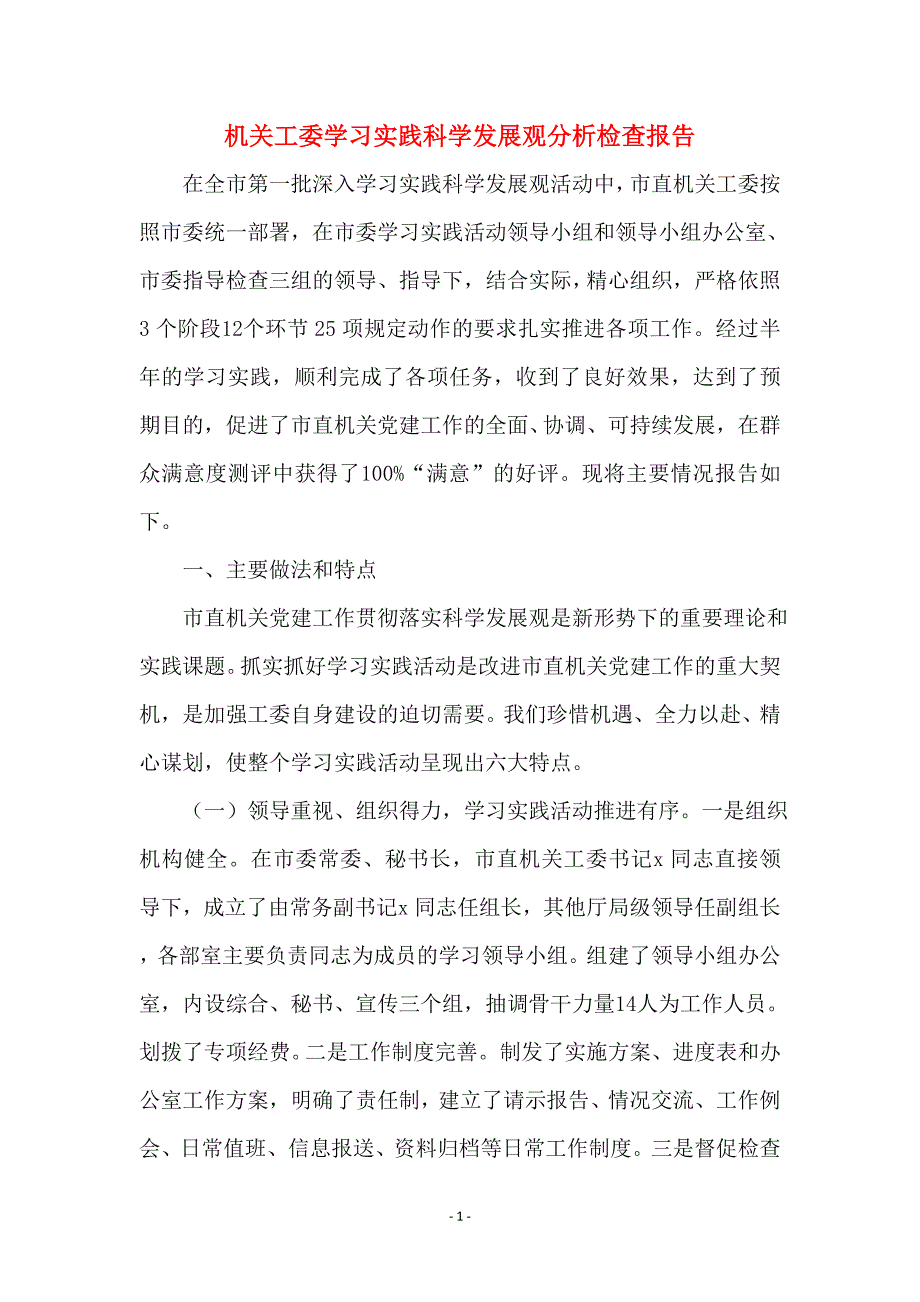 机关工委学习实践科学发展观分析检查报告

在全市第一批深入学习实践科学发展观活动中，市直机关工委按照市委统一部署，在市委学习实践活动领导小组和领导小组办公室、市委指导检查三组的领导、指导下，结合实际，精心组织，严格依照3个阶段12个环节25项规定动作的要求扎实推进各项工作。经过半年的学习实践，顺利完成了各项任务，收到了良好效果，达到了预期目的，促进了市直机关党建工作的全面、协调、可持续发展，在群众满意度测评中获得了100%“满意”的好评。现将主要情况报告如下。

一、主要做法和特点

市直机关党建工作贯彻落实科学发展观是新形势下的重要理论和实践课题。抓实抓好学习实践活动是改进市直机关党建工作的重大契机，是加强工委自身建设的迫切需要。我们珍惜机遇、全力以赴、精心谋划，使整个学习实践活动呈现出六大特点。

（一）领导重视、组织得力，学习实践活动推进有序。一是组织机构健全。在市委常委、秘书长，市直机关工委书记x同志直接领导下，成立了由常务副书记x同志任组长，其他厅局级领导任副组长，各部室主要负责同志为成员的学习领导小组。组建了领导小组办公室，内设综合、秘书、宣传三个组，抽调骨干力量14人为工作人员。划拨了专项经费。二是工作制度完善。制发了实施方案、进度表和办公室工作方案，明确了责任制，建立了请示报告、情况交流、工作例会、日常值班、信息报送、资料归档等日常工作制度。三是督促检查

- 1 -